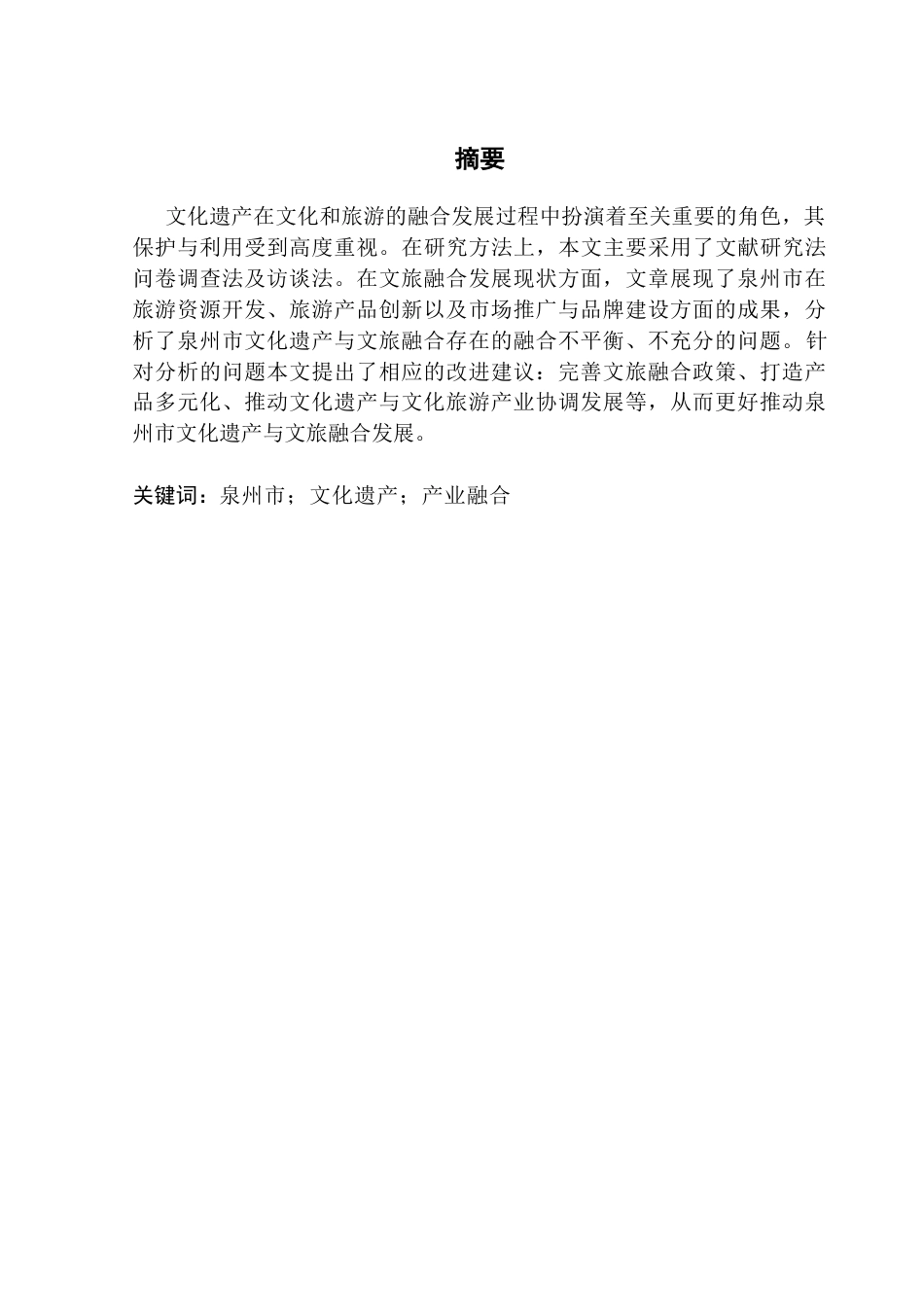 摘要

文化遗产在文化和旅游的融合发展过程中扮演着至关重要的角色，其保护与利用受到高度重视。在研究方法上，本文主要采用了文献研究法问卷调查法及访谈法。在文旅融合发展现状方面，文章展现了泉州市在旅游资源开发、旅游产品创新以及市场推广与品牌建设方面的成果，分析了泉州市文化遗产与文旅融合存在的融合不平衡、不充分的问题。针对分析的问题本文提出了相应的改进建议：完善文旅融合政策、打造产品多元化、推动文化遗产与文化旅游产业协调发展等，从而更好推动泉州市文化遗产与文旅融合发展。

关键词：泉州市；文化遗产；产业融合